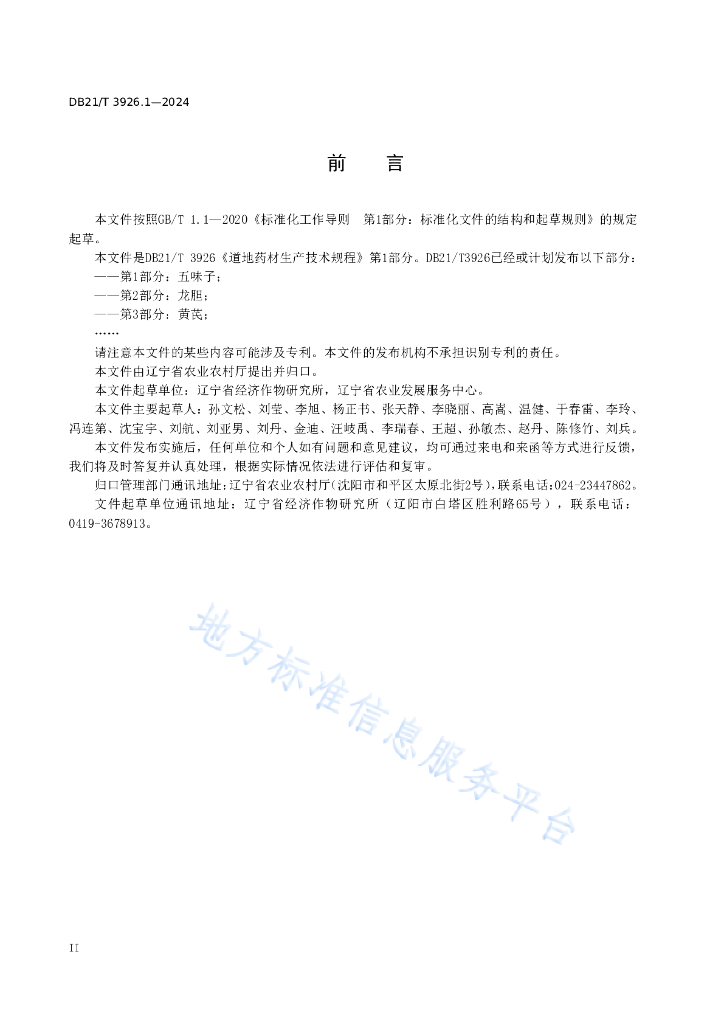 DB21/T 3926.1—2024

前　言

本文件按照GB/T 1.1—2020《标准化工作导则　第1部分：标准化文件的结构和起草规则》的规定起草。

本文件是DB21/T 3926《道地药材生产技术规程》第1部分。DB21/T3926已经或计划发布以下部分：

——第1部分：五味子；

——第2部分：龙胆；

——第3部分：黄芪；

……

请注意本文件的某些内容可能涉及专利。本文件的发布机构不承担识别专利的责任。

本文件由辽宁省农业农村厅提出并归口。

本文件起草单位：辽宁省经济作物研究所，辽宁省农业发展服务中心。

本文件主要起草人：孙文松、刘莹、李旭、杨正书、张天静、李晓丽、高嵩、温健、于春雷、李玲、冯连第、沈宝宇、刘航、刘亚男、刘丹、金迪、汪岐禹、李瑞春、王超、孙敏杰、赵丹、陈修竹、刘兵。

本文件发布实施后，任何单位和个人如有问题和意见建议，均可通过来电和来函等方式进行反馈，我们将及时答复并认真处理，根据实际情况依法进行评估和复审。

归口管理部门通讯地址：辽宁省农业农村厅(沈阳市和平区太原北街2号)，联系电话：024-23447862。

文件起草单位通讯地址：辽宁省经济作物研究所（辽阳市白塔区胜利路65号），联系电话：0419-3678913。

地方标准信息服务平台

II